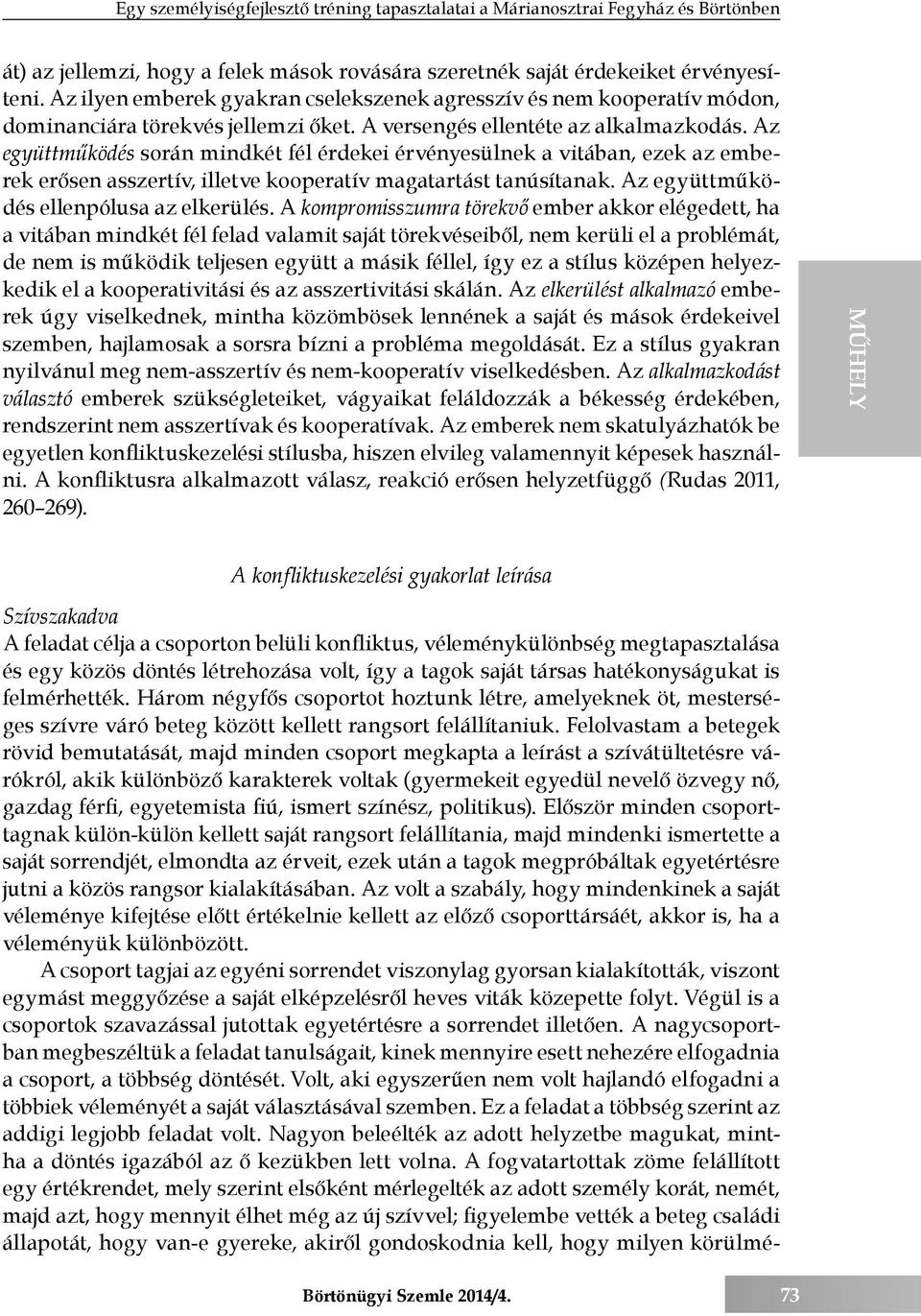 Egy személyiségfejlesztő tréning tapasztalatai a Márianosztrai Fegyház és Börtönben

át) az jellemzi, hogy a felek mások rovására szeretnék saját érdekeiket érvényesíteni. Az ilyen emberek gyakran cselekszenek agresszív és nem kooperatív módon, dominanciára törekvés jellemzi őket. A versengés ellentéte az alkalmazkodás. Az együttműködés során mindkét fél érdekei érvényesülnek a vitában, ezek az emberek erősen asszertív, illetve kooperatív magatartást tanúsítanak. Az együttműködés ellenpólusa az elkerülés. A kompromisszumra törekvő ember akkor elégedett, ha a vitában mindkét fél felad valamit saját törekvéseiből, nem kerüli el a problémát, de nem is működik teljesen együtt a másik féllel, így ez a stílus középen helyezkedik el a kooperativitási és az asszertivitási skálán. Az elkerülést alkalmazó emberek úgy viselkednek, mintha közömbösek lennének a saját és mások érdekeivel szemben, hajlamosak a sorsra bízni a probléma megoldását. Ez a stílus gyakran nyilvánul meg nem-asszertív és nem-kooperatív viselkedésben. Az alkalmazkodást választó emberek szükségleteiket, vágyaikat feláldozzák a békesség érdekében, rendszerint nem asszertívak és kooperatívak. Az emberek nem skatulyázhatók be egyetlen konfliktuskezelési stílusba, hiszen elvileg valamennyit képesek használni. A konfliktusra alkalmazott válasz, reakció erősen helyzetfüggő (Rudas 2011, 260–269).

MŰHELY

A konfliktuskezelési gyakorlat leírása

Szívszakadva
A feladat célja a csoporton belüli konfliktus, véleménykülönbség megtapasztalása és egy közös döntés létrehozása volt, így a tagok saját társas hatékonyságukat is felmérhették. Három négyfős csoportot hoztunk létre, amelyeknek öt, mesterséges szívre váró beteg között kellett rangsort felállítaniuk. Felolvastam a betegek rövid bemutatását, majd minden csoport megkapta a leírást a szívátültetésre várókról, akik különböző karakterek voltak (gyermekeit egyedül nevelő özvegy nő, gazdag férfi, egyetemista fiú, ismert színész, politikus). Először minden csoporttagnak külön-külön kellett saját rangsort felállítania, majd mindenki ismertette a saját sorrendjét, elmondta az érveit, ezek után a tagok megpróbáltak egyetértésre jutni a közös rangsor kialakításában. Az volt a szabály, hogy mindenkinek a saját véleménye kifejtése előtt értékelnie kellett az előző csoporttársáét, akkor is, ha a véleményük különbözött.

A csoport tagjai az egyéni sorrendet viszonylag gyorsan kialakították, viszont egymást meggyőzése a saját elképzelésről heves viták közepette folyt. Végül is a csoportok szavazással jutottak egyetértésre a sorrendet illetően. A nagycsoportban megbeszéltük a feladat tanulságait, kinek mennyire esett nehezére elfogadnia a csoport, a többség döntését. Volt, aki egyszerűen nem volt hajlandó elfogadni a többiek véleményét a saját választásával szemben. Ez a feladat a többség szerint az addigi legjobb feladat volt. Nagyon beleélték az adott helyzetbe magukat, mintha a döntés igazából az ő kezükben lett volna. A fogvatartottak zöme felállított egy értékrendet, mely szerint elsőként mérlegelték az adott személy korát, nemét, majd azt, hogy mennyit élhet még az új szívvel; figyelembe vették a beteg családi állapotát, hogy van-e gyereke, akiről gondoskodnia kell, hogy milyen körülmé-

Börtönügyi Szemle 2014/4.

73